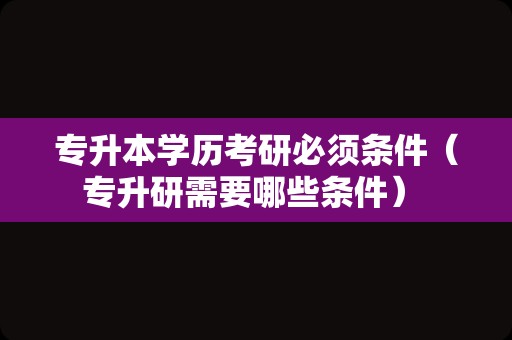 专升本学历考研必须条件（专升研需要哪些条件）